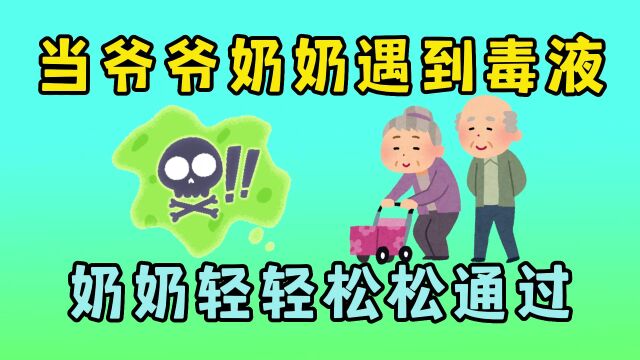 当爷爷奶奶遇到毒液

!!

奶奶轻轻松松通过